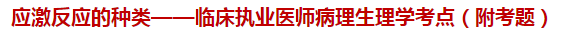 应激反应的种类——临床执业医师病理生理学考点（附考题）